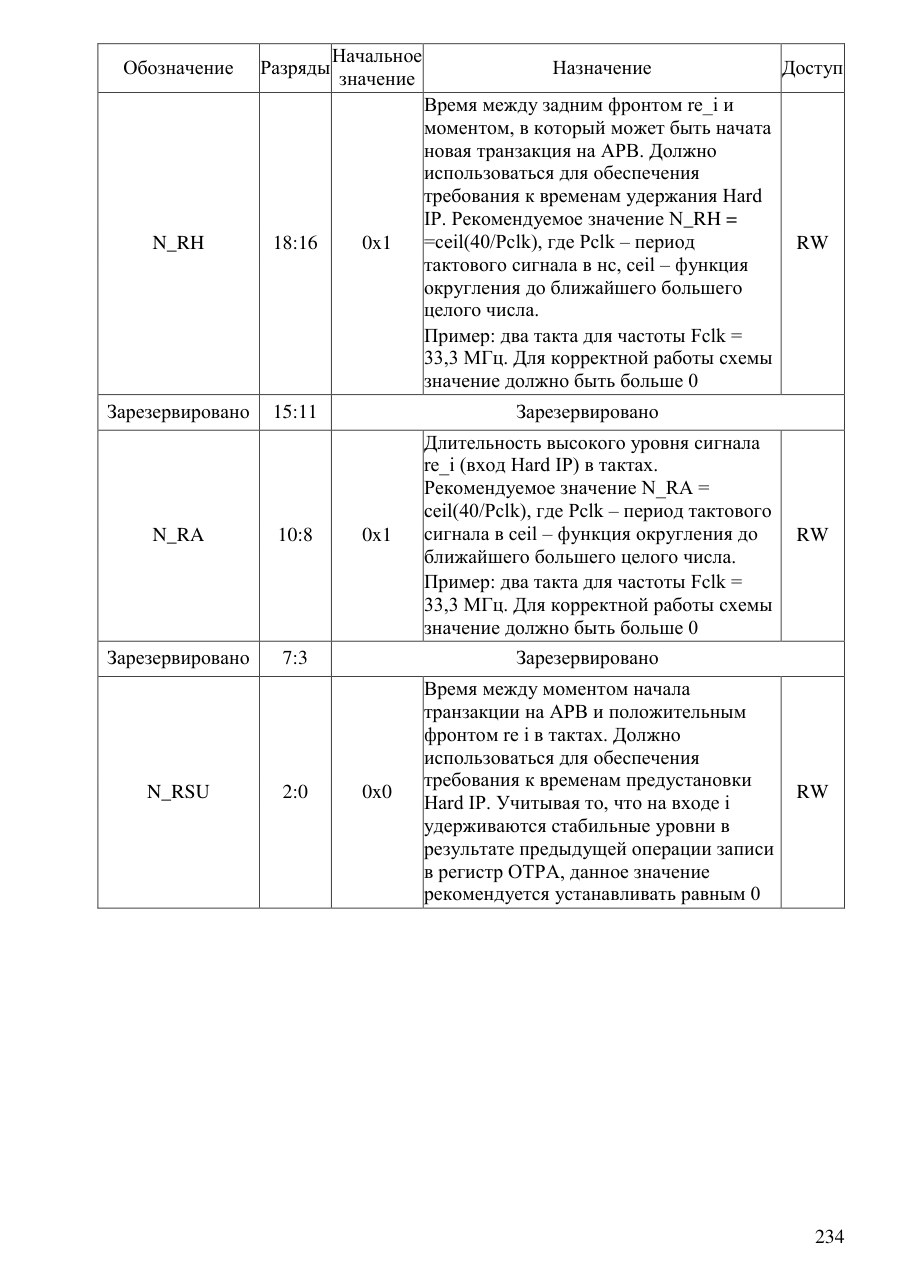 | Обозначение | Разряды | Начальное значение | Назначение | Доступ |
|---|---|---|---|---|
| N_RH | 18:16 | 0x1 | Время между задним фронтом re_i и моментом, в который может быть начата новая транзакция на APB. Должно использоваться для обеспечения требования к временам удержания Hard IP. Рекомендуемое значение N_RH = =ceil(40/Pclk), где Pclk – период тактового сигнала в нс, ceil – функция округления до ближайшего большего целого числа. Пример: два такта для частоты Fclk = 33,3 МГц. Для корректной работы схемы значение должно быть больше 0 | RW |
| Зарезервировано | 15:11 | Зарезервировано | | |
| N_RA | 10:8 | 0x1 | Длительность высокого уровня сигнала re_i (вход Hard IP) в тактах. Рекомендуемое значение N_RA = ceil(40/Pclk), где Pclk – период тактового сигнала в ceil – функция округления до ближайшего большего целого числа. Пример: два такта для частоты Fclk = 33,3 МГц. Для корректной работы схемы значение должно быть больше 0 | RW |
| Зарезервировано | 7:3 | Зарезервировано | | |
| N_RSU | 2:0 | 0x0 | Время между моментом начала транзакции на APB и положительным фронтом re i в тактах. Должно использоваться для обеспечения требования к временам предустановки Hard IP. Учитывая то, что на входе i удерживаются стабильные уровни в результате предыдущей операции записи в регистр OTPA, данное значение рекомендуется устанавливать равным 0 | RW |

234